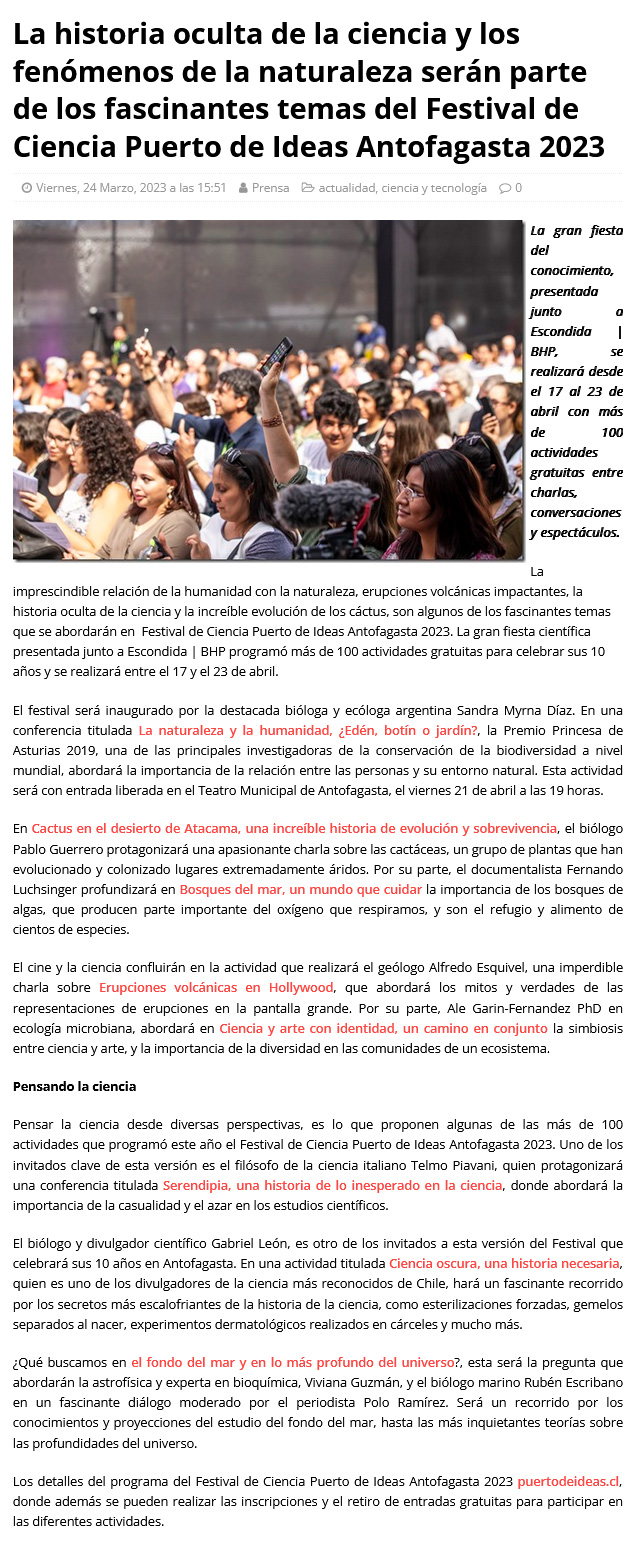 La historia oculta de la ciencia y los fenómenos de la naturaleza serán parte de los fascinantes temas del Festival de Ciencia Puerto de Ideas Antofagasta 2023

Viernes, 24 Marzo, 2023 a las 15:51 Prensa actualidad, ciencia y tecnología 0

La gran fiesta del conocimiento, presentada junto a Escondida | BHP, se realizará desde el 17 al 23 de abril con más de 100 actividades gratuitas entre charlas, conversaciones y espectáculos.

La imprescindible relación de la humanidad con la naturaleza, erupciones volcánicas impactantes, la historia oculta de la ciencia y la increíble evolución de los cáctus, son algunos de los fascinantes temas que se abordarán en Festival de Ciencia Puerto de Ideas Antofagasta 2023. La gran fiesta científica presentada junto a Escondida | BHP programó más de 100 actividades gratuitas para celebrar sus 10 años y se realizará entre el 17 y el 23 de abril.

El festival será inaugurado por la destacada bióloga y ecóloga argentina Sandra Myrna Díaz. En una conferencia titulada La naturaleza y la humanidad, ¿Edén, botín o jardín?, la Premio Princesa de Asturias 2019, una de las principales investigadoras de la conservación de la biodiversidad a nivel mundial, abordará la importancia de la relación entre las personas y su entorno natural. Esta actividad será con entrada liberada en el Teatro Municipal de Antofagasta, el viernes 21 de abril a las 19 horas.

En Cactus en el desierto de Atacama, una increíble historia de evolución y sobrevivencia, el biólogo Pablo Guerrero protagonizará una apasionante charla sobre las cactáceas, un grupo de plantas que han evolucionado y colonizado lugares extremadamente áridos. Por su parte, el documentalista Fernando Luchsinger profundizará en Bosques del mar, un mundo que cuidar la importancia de los bosques de algas, que producen parte importante del oxígeno que respiramos, y son el refugio y alimento de cientos de especies.

El cine y la ciencia confluirán en la actividad que realizará el geólogo Alfredo Esquivel, una imperdible charla sobre Erupciones volcánicas en Hollywood, que abordará los mitos y verdades de las representaciones de erupciones en la pantalla grande. Por su parte, Ale Garin-Fernandez PhD en ecología microbiana, abordará en Ciencia y arte con identidad, un camino en conjunto la simbiosis entre ciencia y arte, y la importancia de la diversidad en las comunidades de un ecosistema.

Pensando la ciencia

Pensar la ciencia desde diversas perspectivas, es lo que proponen algunas de las más de 100 actividades que programó este año el Festival de Ciencia Puerto de Ideas Antofagasta 2023. Uno de los invitados clave de esta versión es el filósofo de la ciencia italiano Telmo Piavani, quien protagonizará una conferencia titulada Serendipia, una historia de lo inesperado en la ciencia, donde abordará la importancia de la casualidad y el azar en los estudios científicos.

El biólogo y divulgador científico Gabriel León, es otro de los invitados a esta versión del Festival que celebrará sus 10 años en Antofagasta. En una actividad titulada Ciencia oscura, una historia necesaria, quien es uno de los divulgadores de la ciencia más reconocidos de Chile, hará un fascinante recorrido por los secretos más escalofriantes de la historia de la ciencia, como esterilizaciones forzadas, gemelos separados al nacer, experimentos dermatológicos realizados en cárceles y mucho más.

¿Qué buscamos en el fondo del mar y en lo más profundo del universo?, esta será la pregunta que abordarán la astrofísica y experta en bioquímica, Viviana Guzmán, y el biólogo marino Rubén Escribano en un fascinante diálogo moderado por el periodista Polo Ramírez. Será un recorrido por los conocimientos y proyecciones del estudio del fondo del mar, hasta las más inquietantes teorías sobre las profundidades del universo.

Los detalles del programa del Festival de Ciencia Puerto de Ideas Antofagasta 2023 puertodeideas.cl, donde además se pueden realizar las inscripciones y el retiro de entradas gratuitas para participar en las diferentes actividades.